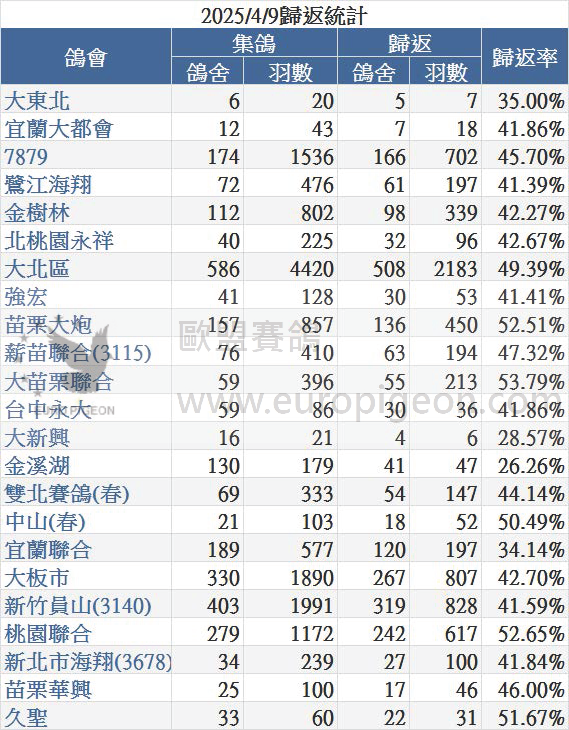 2025/4/9歸返統計

| 鴿會 | 集鴿 |  | 歸返 |  | 歸返率 |
|---|---|---|---|---|---|
|  | 鴿舍 | 羽數 | 鴿舍 | 羽數 |  |
| 大東北 | 6 | 20 | 5 | 7 | 35.00% |
| 宜蘭大都會 | 12 | 43 | 7 | 18 | 41.86% |
| 7879 | 174 | 1536 | 166 | 702 | 45.70% |
| 鷺江海翔 | 72 | 476 | 61 | 197 | 41.39% |
| 金樹林 | 112 | 802 | 98 | 339 | 42.27% |
| 北桃園永祥 | 40 | 225 | 32 | 96 | 42.67% |
| 大北區 | 586 | 4420 | 508 | 2183 | 49.39% |
| 強宏 | 41 | 128 | 30 | 53 | 41.41% |
| 苗栗大炮 | 157 | 857 | 136 | 450 | 52.51% |
| 薪苗聯合(3115) | 76 | 410 | 63 | 194 | 47.32% |
| 大苗栗聯合 | 59 | 396 | 55 | 213 | 53.79% |
| 台中永大 | 59 | 86 | 30 | 36 | 41.86% |
| 大新興 | 16 | 21 | 4 | 6 | 28.57% |
| 金溪湖 | 130 | 179 | 41 | 47 | 26.26% |
| 雙北賽鴿(春) | 69 | 333 | 54 | 147 | 44.14% |
| 中山(春) | 21 | 103 | 18 | 52 | 50.49% |
| 宜蘭聯合 | 189 | 577 | 120 | 197 | 34.14% |
| 大板市 | 330 | 1890 | 267 | 807 | 42.70% |
| 新竹員山(3140) | 403 | 1991 | 319 | 828 | 41.59% |
| 桃園聯合 | 279 | 1172 | 242 | 617 | 52.65% |
| 新北市海翔(3678) | 34 | 239 | 27 | 100 | 41.84% |
| 苗栗華興 | 25 | 100 | 17 | 46 | 46.00% |
| 久聖 | 33 | 60 | 22 | 31 | 51.67% |

歐盟賽鴿
www.europigeon.com